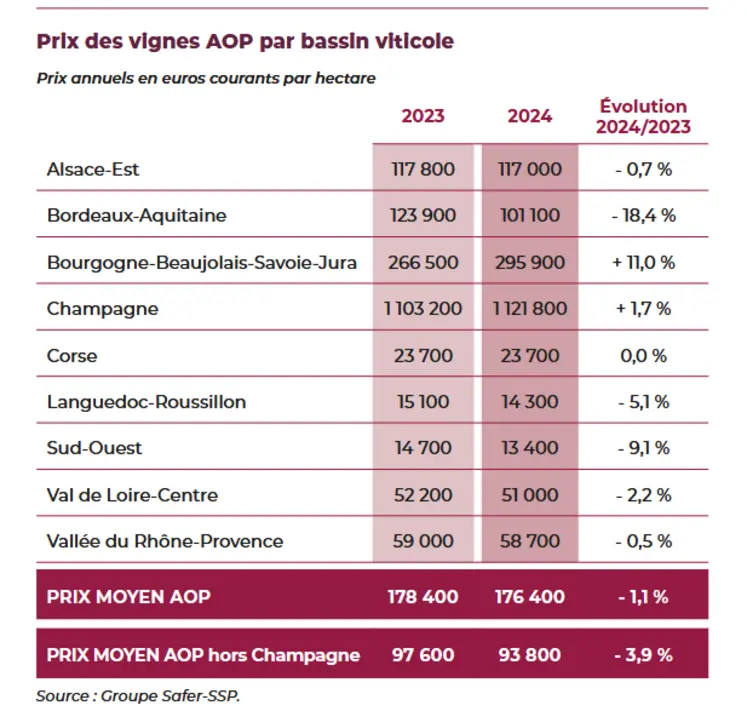 Prix des vignes AOP par bassin viticole

Prix annuels en euros courants par hectare

| | 2023 | 2024 | Évolution 2024/2023 |
|---|---|---|---|
| Alsace-Est | 117 800 | 117 000 | - 0,7 % |
| Bordeaux-Aquitaine | 123 900 | 101 100 | - 18,4 % |
| Bourgogne-Beaujolais-Savoie-Jura | 266 500 | 295 900 | + 11,0 % |
| Champagne | 1 103 200 | 1 121 800 | + 1,7 % |
| Corse | 23 700 | 23 700 | 0,0 % |
| Languedoc-Roussillon | 15 100 | 14 300 | - 5,1 % |
| Sud-Ouest | 14 700 | 13 400 | - 9,1 % |
| Val de Loire-Centre | 52 200 | 51 000 | - 2,2 % |
| Vallée du Rhône-Provence | 59 000 | 58 700 | - 0,5 % |
| PRIX MOYEN AOP | 178 400 | 176 400 | - 1,1 % |
| PRIX MOYEN AOP hors Champagne | 97 600 | 93 800 | - 3,9 % |

Source : Groupe Safer-SSP.